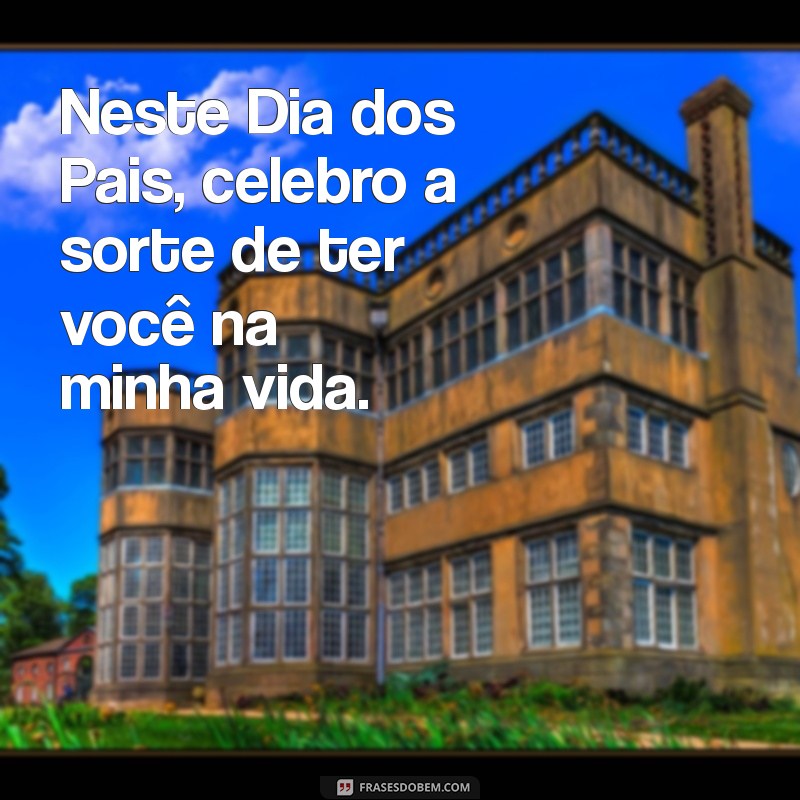 Neste Dia dos Pais, celebro a sorte de ter você na minha vida.

FRASESDOBEM.COM